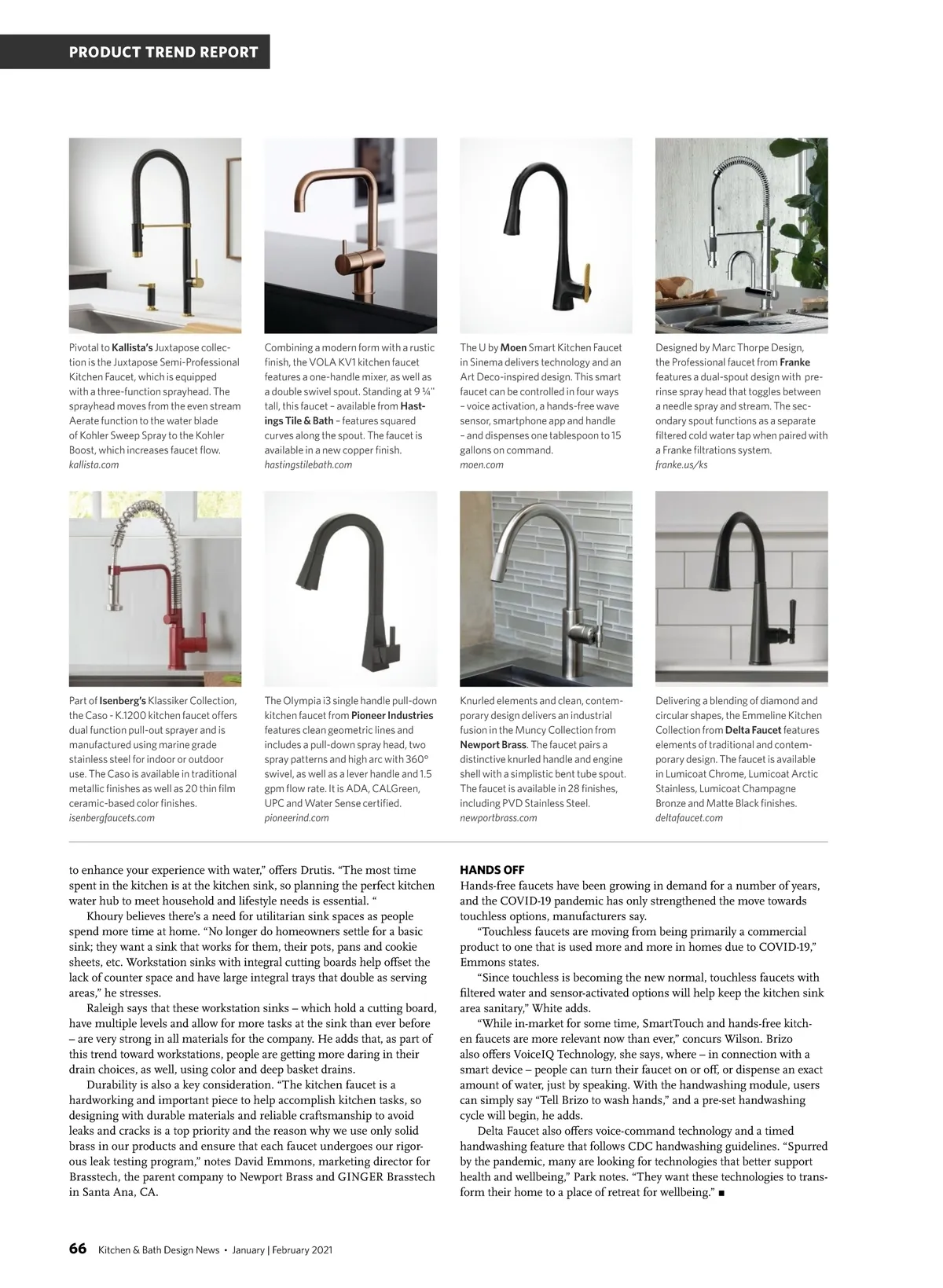 PRODUCT TREND REPORT

Pivotal to Kallista's Juxtapose collection is the Juxtapose Semi-Professional Kitchen Faucet, which is equipped with a three-function sprayhead. The sprayhead moves from the even stream Aerate function to the water blade of Kohler Sweep Spray to the Kohler Boost, which increases faucet flow.
kallista.com

Combining a modern form with a rustic finish, the VOLA KV1 kitchen faucet features a one-handle mixer, as well as a double swivel spout. Standing at 9 ¼" tall, this faucet – available from Hastings Tile & Bath – features squared curves along the spout. The faucet is available in a new copper finish.
hastingstilebath.com

The U by Moen Smart Kitchen Faucet in Sinema delivers technology and an Art Deco-inspired design. This smart faucet can be controlled in four ways – voice activation, a hands-free wave sensor, smartphone app and handle – and dispenses one tablespoon to 15 gallons on command.
moen.com

Designed by Marc Thorpe Design, the Professional faucet from Franke features a dual-spout design with pre-rinse spray head that toggles between a needle spray and stream. The secondary spout functions as a separate filtered cold water tap when paired with a Franke filtrations system.
franke.us/ks

Part of Isenberg's Klassiker Collection, the Caso - K.1200 kitchen faucet offers dual function pull-out sprayer and is manufactured using marine grade stainless steel for indoor or outdoor use. The Caso is available in traditional metallic finishes as well as 20 thin film ceramic-based color finishes.
isenbergfaucets.com

The Olympia i3 single handle pull-down kitchen faucet from Pioneer Industries features clean geometric lines and includes a pull-down spray head, two spray patterns and high arc with 360° swivel, as well as a lever handle and 1.5 gpm flow rate. It is ADA, CALGreen, UPC and Water Sense certified.
pioneerind.com

Knurled elements and clean, contemporary design delivers an industrial fusion in the Muncy Collection from Newport Brass. The faucet pairs a distinctive knurled handle and engine shell with a simplistic bent tube spout. The faucet is available in 28 finishes, including PVD Stainless Steel.
newportbrass.com

Delivering a blending of diamond and circular shapes, the Emmeline Kitchen Collection from Delta Faucet features elements of traditional and contemporary design. The faucet is available in Lumicoat Chrome, Lumicoat Arctic Stainless, Lumicoat Champagne Bronze and Matte Black finishes.
deltafaucet.com

to enhance your experience with water," offers Drutis. "The most time spent in the kitchen is at the kitchen sink, so planning the perfect kitchen water hub to meet household and lifestyle needs is essential. "

Khoury believes there's a need for utilitarian sink spaces as people spend more time at home. "No longer do homeowners settle for a basic sink; they want a sink that works for them, their pots, pans and cookie sheets, etc. Workstation sinks with integral cutting boards help offset the lack of counter space and have large integral trays that double as serving areas," he stresses.

Raleigh says that these workstation sinks – which hold a cutting board, have multiple levels and allow for more tasks at the sink than ever before – are very strong in all materials for the company. He adds that, as part of this trend toward workstations, people are getting more daring in their drain choices, as well, using color and deep basket drains.

Durability is also a key consideration. "The kitchen faucet is a hardworking and important piece to help accomplish kitchen tasks, so designing with durable materials and reliable craftsmanship to avoid leaks and cracks is a top priority and the reason why we use only solid brass in our products and ensure that each faucet undergoes our rigorous leak testing program," notes David Emmons, marketing director for Brasstech, the parent company to Newport Brass and GINGER Brasstech in Santa Ana, CA.

HANDS OFF
Hands-free faucets have been growing in demand for a number of years, and the COVID-19 pandemic has only strengthened the move towards touchless options, manufacturers say.

"Touchless faucets are moving from being primarily a commercial product to one that is used more and more in homes due to COVID-19," Emmons states.

"Since touchless is becoming the new normal, touchless faucets with filtered water and sensor-activated options will help keep the kitchen sink area sanitary," White adds.

"While in-market for some time, SmartTouch and hands-free kitchen faucets are more relevant now than ever," concurs Wilson. Brizo also offers VoiceIQ Technology, she says, where – in connection with a smart device – people can turn their faucet on or off, or dispense an exact amount of water, just by speaking. With the handwashing module, users can simply say "Tell Brizo to wash hands," and a pre-set handwashing cycle will begin, he adds.

Delta Faucet also offers voice-command technology and a timed handwashing feature that follows CDC handwashing guidelines. "Spurred by the pandemic, many are looking for technologies that better support health and wellbeing," Park notes. "They want these technologies to transform their home to a place of retreat for wellbeing." ■

66 Kitchen & Bath Design News • January | February 2021